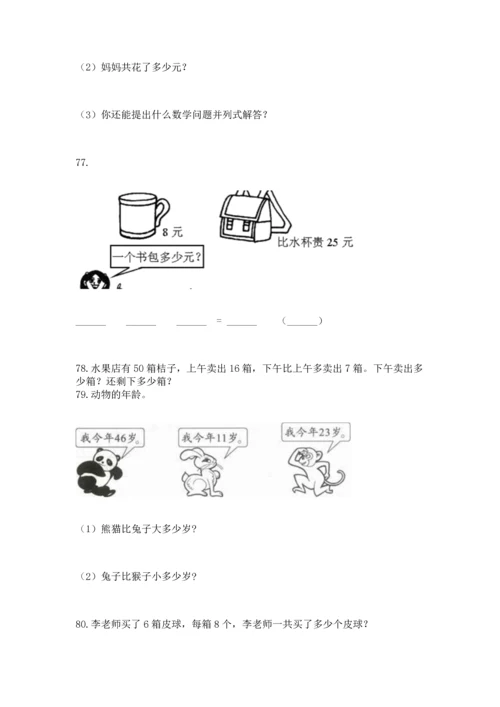 （2）妈妈共花了多少元？

（3）你还能提出什么数学问题并列式解答？

77.

8元

比水杯贵25元

一个书包多少元？

____ ____ ____ = ____ （____）

78.水果店有50箱桔子，上午卖出16箱，下午比上午多卖出7箱。下午卖出多少箱？还剩下多少箱？

79.动物的年龄。

我今年46岁。

我今年11岁。

我今年23岁。

（1）熊猫比兔子大多少岁？

（2）兔子比猴子小多少岁？

80.李老师买了6箱皮球，每箱8个，李老师一共买了多少个皮球？